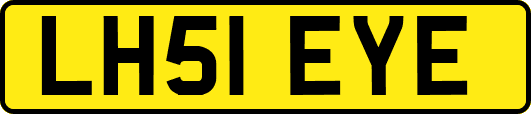 LH51 EYE